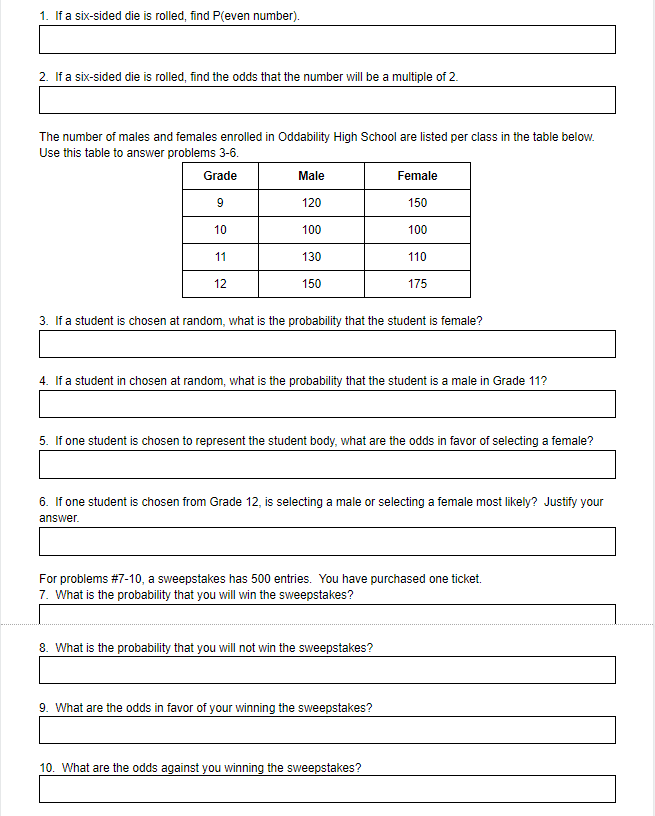 1. If a six-sided die is rolled, find P(even number).

2. If a six-sided die is rolled, find the odds that the number will be a multiple of 2.

The number of males and females enrolled in Oddability High School are listed per class in the table below. Use this table to answer problems 3-6.

| Grade | Male | Female |
|---|---|---|
| 9 | 120 | 150 |
| 10 | 100 | 100 |
| 11 | 130 | 110 |
| 12 | 150 | 175 |

3. If a student is chosen at random, what is the probability that the student is female?

4. If a student in chosen at random, what is the probability that the student is a male in Grade 11?

5. If one student is chosen to represent the student body, what are the odds in favor of selecting a female?

6. If one student is chosen from Grade 12, is selecting a male or selecting a female most likely? Justify your answer.

For problems #7-10, a sweepstakes has 500 entries. You have purchased one ticket.
7. What is the probability that you will win the sweepstakes?

8. What is the probability that you will not win the sweepstakes?

9. What are the odds in favor of your winning the sweepstakes?

10. What are the odds against you winning the sweepstakes?